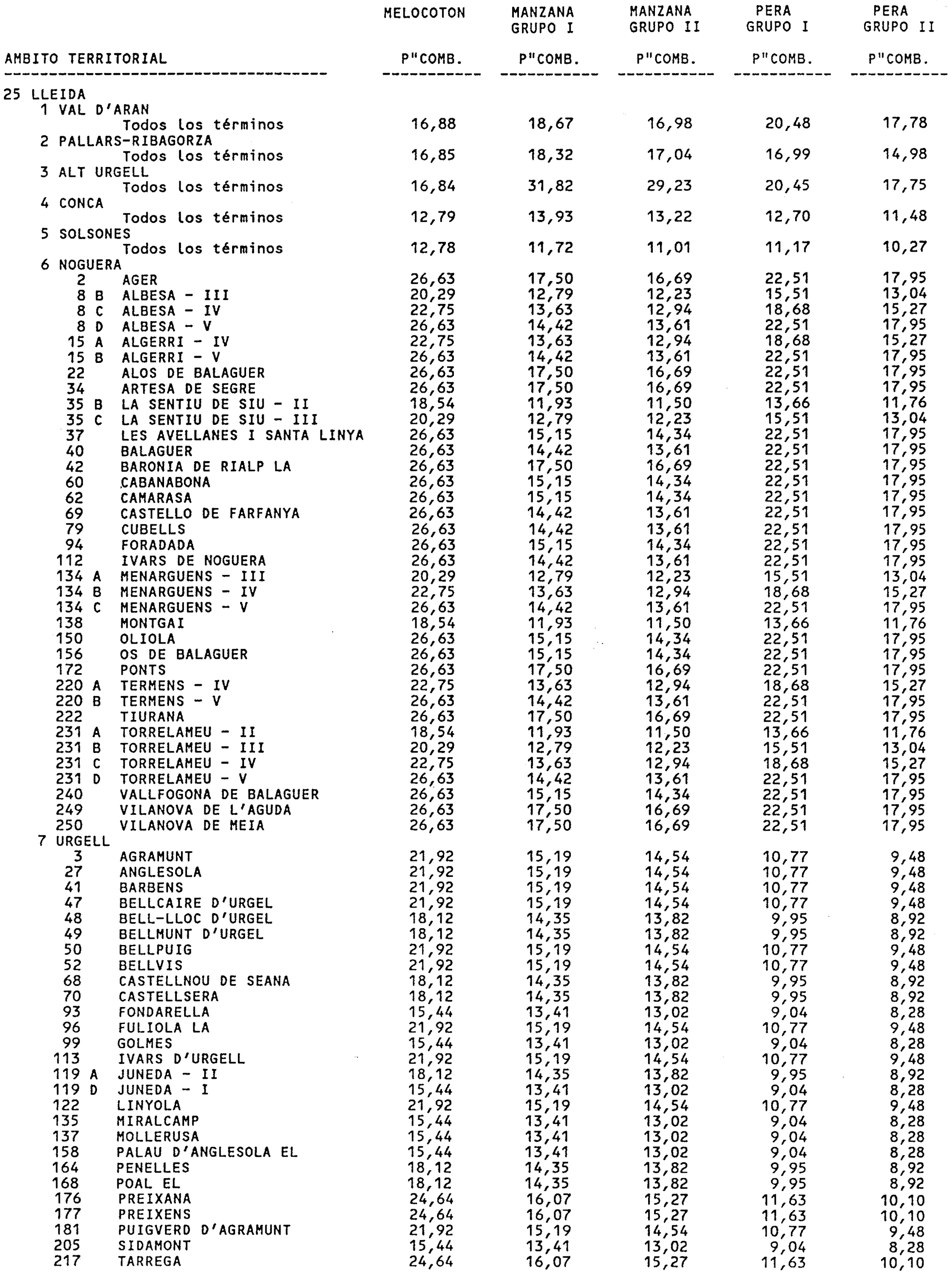 | AMBITO TERRITORIAL | MELOCOTON P"COMB. | MANZANA GRUPO I P"COMB. | MANZANA GRUPO II P"COMB. | PERA GRUPO I P"COMB. | PERA GRUPO II P"COMB. |
|---|---|---|---|---|---|
| 25 LLEIDA | | | | | |
| 1 VAL D'ARAN | | | | | |
| Todos los términos | 16,88 | 18,67 | 16,98 | 20,48 | 17,78 |
| 2 PALLARS-RIBAGORZA | | | | | |
| Todos los términos | 16,85 | 18,32 | 17,04 | 16,99 | 14,98 |
| 3 ALT URGELL | | | | | |
| Todos los términos | 16,84 | 31,82 | 29,23 | 20,45 | 17,75 |
| 4 CONCA | | | | | |
| Todos los términos | 12,79 | 13,93 | 13,22 | 12,70 | 11,48 |
| 5 SOLSONES | | | | | |
| Todos los términos | 12,78 | 11,72 | 11,01 | 11,17 | 10,27 |
| 6 NOGUERA | | | | | |
| 2 AGER | 26,63 | 17,50 | 16,69 | 22,51 | 17,95 |
| 8 B ALBESA - III | 20,29 | 12,79 | 12,23 | 15,51 | 13,04 |
| 8 C ALBESA - IV | 22,75 | 13,63 | 12,94 | 18,68 | 15,27 |
| 8 D ALBESA - V | 26,63 | 14,42 | 13,61 | 22,51 | 17,95 |
| 15 A ALGERRI - IV | 22,75 | 13,63 | 12,94 | 18,68 | 15,27 |
| 15 B ALGERRI - V | 26,63 | 14,42 | 13,61 | 22,51 | 17,95 |
| 22 ALOS DE BALAGUER | 26,63 | 17,50 | 16,69 | 22,51 | 17,95 |
| 34 ARTESA DE SEGRE | 26,63 | 17,50 | 16,69 | 22,51 | 17,95 |
| 35 B LA SENTIU DE SIU - II | 18,54 | 11,93 | 11,50 | 13,66 | 11,76 |
| 35 C LA SENTIU DE SIU - III | 20,29 | 12,79 | 12,23 | 15,51 | 13,04 |
| 37 LES AVELLANES I SANTA LINYA | 26,63 | 15,15 | 14,34 | 22,51 | 17,95 |
| 40 BALAGUER | 26,63 | 14,42 | 13,61 | 22,51 | 17,95 |
| 42 BARONIA DE RIALP LA | 26,63 | 17,50 | 16,69 | 22,51 | 17,95 |
| 60 CABANABONA | 26,63 | 15,15 | 14,34 | 22,51 | 17,95 |
| 62 CAMARASA | 26,63 | 15,15 | 14,34 | 22,51 | 17,95 |
| 69 CASTELLO DE FARFANYA | 26,63 | 14,42 | 13,61 | 22,51 | 17,95 |
| 79 CUBELLS | 26,63 | 14,42 | 13,61 | 22,51 | 17,95 |
| 94 FORADADA | 26,63 | 15,15 | 14,34 | 22,51 | 17,95 |
| 112 IVARS DE NOGUERA | 26,63 | 14,42 | 13,61 | 22,51 | 17,95 |
| 134 A MENARGUENS - III | 20,29 | 12,79 | 12,23 | 15,51 | 13,04 |
| 134 B MENARGUENS - IV | 22,75 | 13,63 | 12,94 | 18,68 | 15,27 |
| 134 C MENARGUENS - V | 26,63 | 14,42 | 13,61 | 22,51 | 17,95 |
| 138 MONTGAI | 18,54 | 11,93 | 11,50 | 13,66 | 11,76 |
| 150 OLIOLA | 26,63 | 15,15 | 14,34 | 22,51 | 17,95 |
| 156 OS DE BALAGUER | 26,63 | 15,15 | 14,34 | 22,51 | 17,95 |
| 172 PONTS | 26,63 | 17,50 | 16,69 | 22,51 | 17,95 |
| 220 A TERMENS - IV | 22,75 | 13,63 | 12,94 | 18,68 | 15,27 |
| 220 B TERMENS - V | 26,63 | 14,42 | 13,61 | 22,51 | 17,95 |
| 222 TIURANA | 26,63 | 17,50 | 16,69 | 22,51 | 17,95 |
| 231 A TORRELAMEU - II | 18,54 | 11,93 | 11,50 | 13,66 | 11,76 |
| 231 B TORRELAMEU - III | 20,29 | 12,79 | 12,23 | 15,51 | 13,04 |
| 231 C TORRELAMEU - IV | 22,75 | 13,63 | 12,94 | 18,68 | 15,27 |
| 231 D TORRELAMEU - V | 26,63 | 14,42 | 13,61 | 22,51 | 17,95 |
| 240 VALLFOGONA DE BALAGUER | 26,63 | 15,15 | 14,34 | 22,51 | 17,95 |
| 249 VILANOVA DE L'AGUDA | 26,63 | 17,50 | 16,69 | 22,51 | 17,95 |
| 250 VILANOVA DE MEIA | 26,63 | 17,50 | 16,69 | 22,51 | 17,95 |
| 7 URGELL | | | | | |
| 3 AGRAMUNT | 21,92 | 15,19 | 14,54 | 10,77 | 9,48 |
| 27 ANGLESOLA | 21,92 | 15,19 | 14,54 | 10,77 | 9,48 |
| 41 BARBENS | 21,92 | 15,19 | 14,54 | 10,77 | 9,48 |
| 47 BELLCAIRE D'URGEL | 21,92 | 15,19 | 14,54 | 10,77 | 9,48 |
| 48 BELL-LLOC D'URGEL | 18,12 | 14,35 | 13,82 | 9,95 | 8,92 |
| 49 BELLMUNT D'URGEL | 18,12 | 14,35 | 13,82 | 9,95 | 8,92 |
| 50 BELLPUIG | 21,92 | 15,19 | 14,54 | 10,77 | 9,48 |
| 52 BELLVIS | 21,92 | 15,19 | 14,54 | 10,77 | 9,48 |
| 68 CASTELLNOU DE SEANA | 18,12 | 14,35 | 13,82 | 9,95 | 8,92 |
| 70 CASTELLSERA | 18,12 | 14,35 | 13,82 | 9,95 | 8,92 |
| 93 FONDARELLA | 15,44 | 13,41 | 13,02 | 9,04 | 8,28 |
| 96 FULIOLA LA | 21,92 | 15,19 | 14,54 | 10,77 | 9,48 |
| 99 GOLMES | 15,44 | 13,41 | 13,02 | 9,04 | 8,28 |
| 113 IVARS D'URGELL | 21,92 | 15,19 | 14,54 | 10,77 | 9,48 |
| 119 A JUNEDA - II | 18,12 | 14,35 | 13,82 | 9,95 | 8,92 |
| 119 D JUNEDA - I | 15,44 | 13,41 | 13,02 | 9,04 | 8,28 |
| 122 LINYOLA | 21,92 | 15,19 | 14,54 | 10,77 | 9,48 |
| 135 MIRALCAMP | 15,44 | 13,41 | 13,02 | 9,04 | 8,28 |
| 137 MOLLERUSA | 15,44 | 13,41 | 13,02 | 9,04 | 8,28 |
| 158 PALAU D'ANGLESOLA EL | 15,44 | 13,41 | 13,02 | 9,04 | 8,28 |
| 164 PENELLES | 18,12 | 14,35 | 13,82 | 9,95 | 8,92 |
| 168 POAL EL | 18,12 | 14,35 | 13,82 | 9,95 | 8,92 |
| 176 PREIXANA | 24,64 | 16,07 | 15,27 | 11,63 | 10,10 |
| 177 PREIXENS | 24,64 | 16,07 | 15,27 | 11,63 | 10,10 |
| 181 PUIGVERD D'AGRAMUNT | 21,92 | 15,19 | 14,54 | 10,77 | 9,48 |
| 205 SIDAMONT | 15,44 | 13,41 | 13,02 | 9,04 | 8,28 |
| 217 TARREGA | 24,64 | 16,07 | 15,27 | 11,63 | 10,10 |